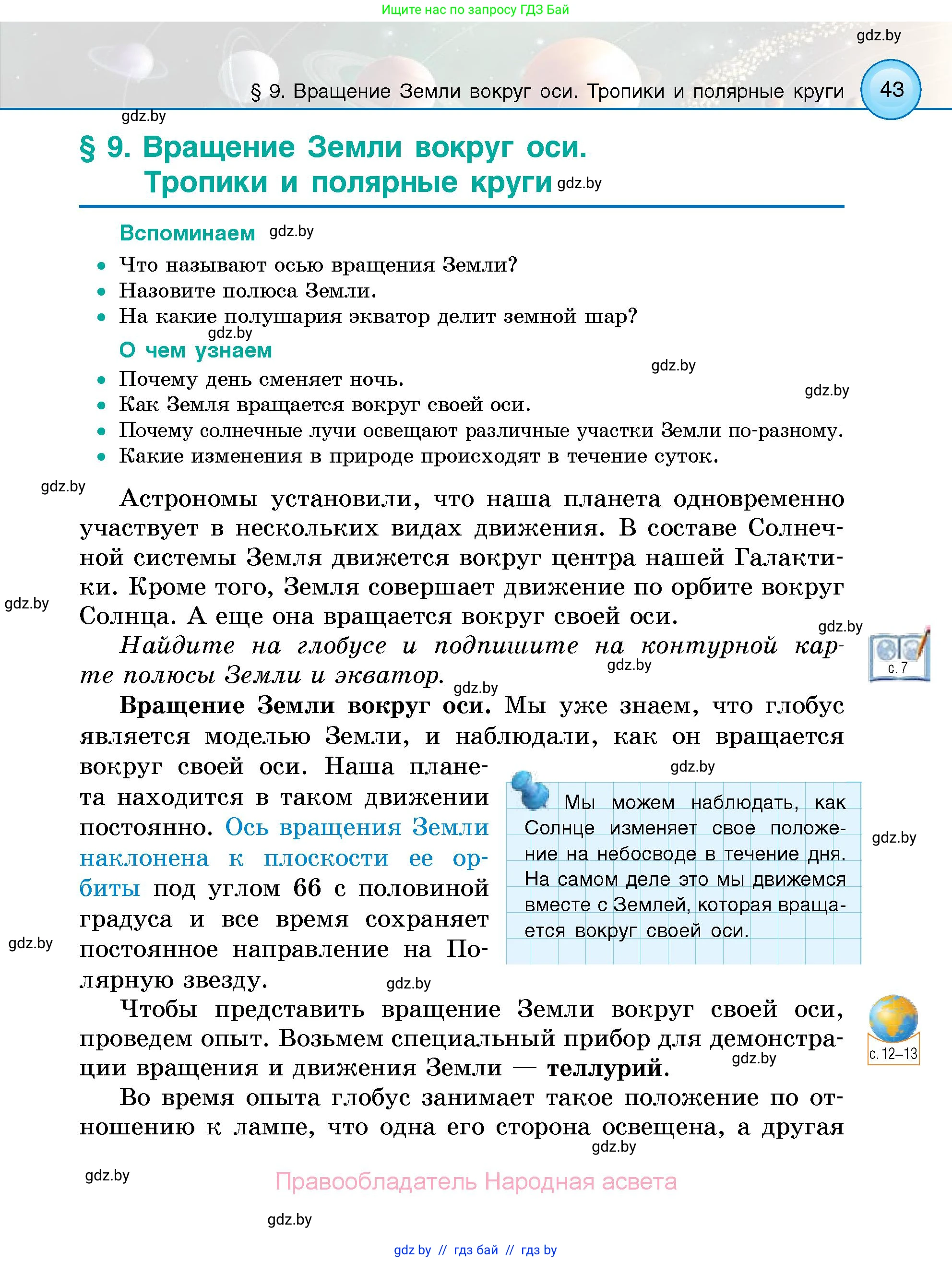 Ищите нас по запросу ГДЗ Бай

gdz.by

§ 9. Вращение Земли вокруг оси. Тропики и полярные круги 43

gdz.by

§ 9. Вращение Земли вокруг оси. Тропики и полярные круги gdz.by

Вспоминаем gdz.by

- Что называют осью вращения Земли?
- Назовите полюса Земли.
- На какие полушария экватор делит земной шар?

gdz.by

О чем узнаем

gdz.by

gdz.by

- Почему день сменяет ночь.
- Как Земля вращается вокруг своей оси.
- Почему солнечные лучи освещают различные участки Земли по-разному.
- Какие изменения в природе происходят в течение суток.

gdz.by

Астрономы установили, что наша планета одновременно участвует в нескольких видах движения. В составе Солнечной системы Земля движется вокруг центра нашей Галактики. Кроме того, Земля совершает движение по орбите вокруг Солнца. А еще она вращается вокруг своей оси.

gdz.by

gdz.by

Найдите на глобусе и подпишите на контурной карте полюсы Земли и экватор.

gdz.by

с. 7

gdz.by

Вращение Земли вокруг оси. Мы уже знаем, что глобус является моделью Земли, и наблюдали, как он вращается вокруг своей оси. Наша планета находится в таком движении постоянно. Ось вращения Земли наклонена к плоскости ее орбиты под углом 66 с половиной градуса и все время сохраняет постоянное направление на Полярную звезду.

gdz.by

Мы можем наблюдать, как Солнце изменяет свое положение на небосводе в течение дня. На самом деле это мы движемся вместе с Землей, которая вращается вокруг своей оси.

gdz.by

gdz.by

gdz.by

Чтобы представить вращение Земли вокруг своей оси, проведем опыт. Возьмем специальный прибор для демонстрации вращения и движения Земли — теллурий.

с. 12–13

gdz.by

Во время опыта глобус занимает такое положение по отношению к лампе, что одна его сторона освещена, а другая

gdz.by

gdz.by

Правообладатель Народная асвета

gdz.by

gdz.by // гдз бай // гдз by